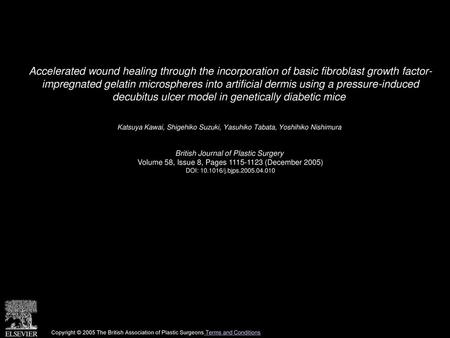 Accelerated wound healing through the incorporation of basic fibroblast growth factor-impregnated gelatin microspheres into artificial dermis using a pressure-induced decubitus ulcer model in genetically diabetic mice

Katsuya Kawai, Shigehiko Suzuki, Yasuhiko Tabata, Yoshihiko Nishimura

British Journal of Plastic Surgery
Volume 58, Issue 8, Pages 1115-1123 (December 2005)
DOI: 10.1016/j.bjps.2005.04.010

ELSEVIER

Copyright © 2005 The British Association of Plastic Surgeons Terms and Conditions